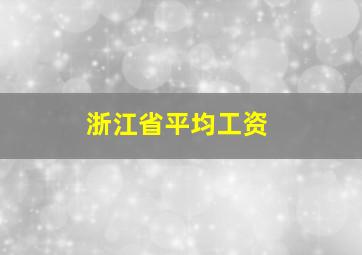 浙江省平均工资